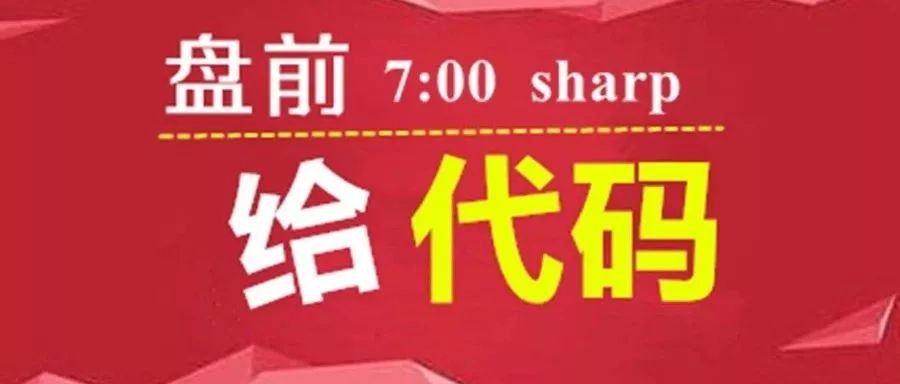 盘前 7:00 sharp

给代码